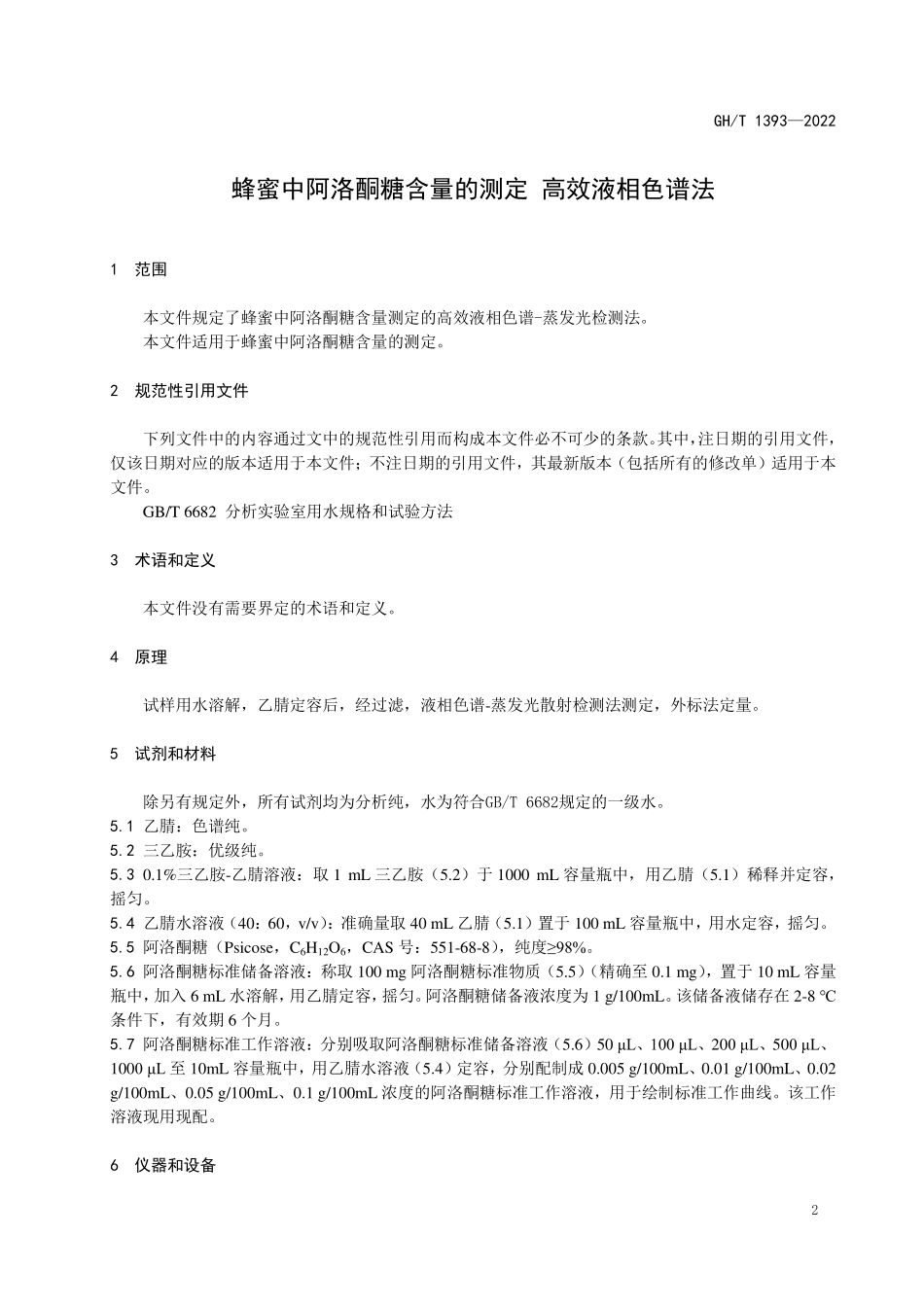 GH/T 1393—2022

蜂蜜中阿洛酮糖含量的测定 高效液相色谱法

1 范围

本文件规定了蜂蜜中阿洛酮糖含量测定的高效液相色谱-蒸发光检测法。
本文件适用于蜂蜜中阿洛酮糖含量的测定。

2 规范性引用文件

下列文件中的内容通过文中的规范性引用而构成本文件必不可少的条款。其中，注日期的引用文件，仅该日期对应的版本适用于本文件；不注日期的引用文件，其最新版本（包括所有的修改单）适用于本文件。
GB/T 6682 分析实验室用水规格和试验方法

3 术语和定义

本文件没有需要界定的术语和定义。

4 原理

试样用水溶解，乙腈定容后，经过滤，液相色谱-蒸发光散射检测法测定，外标法定量。

5 试剂和材料

除另有规定外，所有试剂均为分析纯，水为符合GB/T 6682规定的一级水。
5.1 乙腈：色谱纯。
5.2 三乙胺：优级纯。
5.3 0.1%三乙胺-乙腈溶液：取 1 mL 三乙胺（5.2）于 1000 mL 容量瓶中，用乙腈（5.1）稀释并定容，摇匀。
5.4 乙腈水溶液（40：60，v/v）：准确量取 40 mL 乙腈（5.1）置于 100 mL 容量瓶中，用水定容，摇匀。
5.5 阿洛酮糖（Psicose，$C_6H_{12}O_6$，CAS 号：551-68-8），纯度≥98%。
5.6 阿洛酮糖标准储备溶液：称取 100 mg 阿洛酮糖标准物质（5.5）（精确至 0.1 mg），置于 10 mL 容量瓶中，加入 6 mL 水溶解，用乙腈定容，摇匀。阿洛酮糖储备液浓度为 1 g/100mL。该储备液储存在 2-8 ℃条件下，有效期 6 个月。
5.7 阿洛酮糖标准工作溶液：分别吸取阿洛酮糖标准储备溶液（5.6）50 μL、100 μL、200 μL、500 μL、1000 μL 至 10mL 容量瓶中，用乙腈水溶液（5.4）定容，分别配制成 0.005 g/100mL、0.01 g/100mL、0.02 g/100mL、0.05 g/100mL、0.1 g/100mL 浓度的阿洛酮糖标准工作溶液，用于绘制标准工作曲线。该工作溶液现用现配。

6 仪器和设备

2